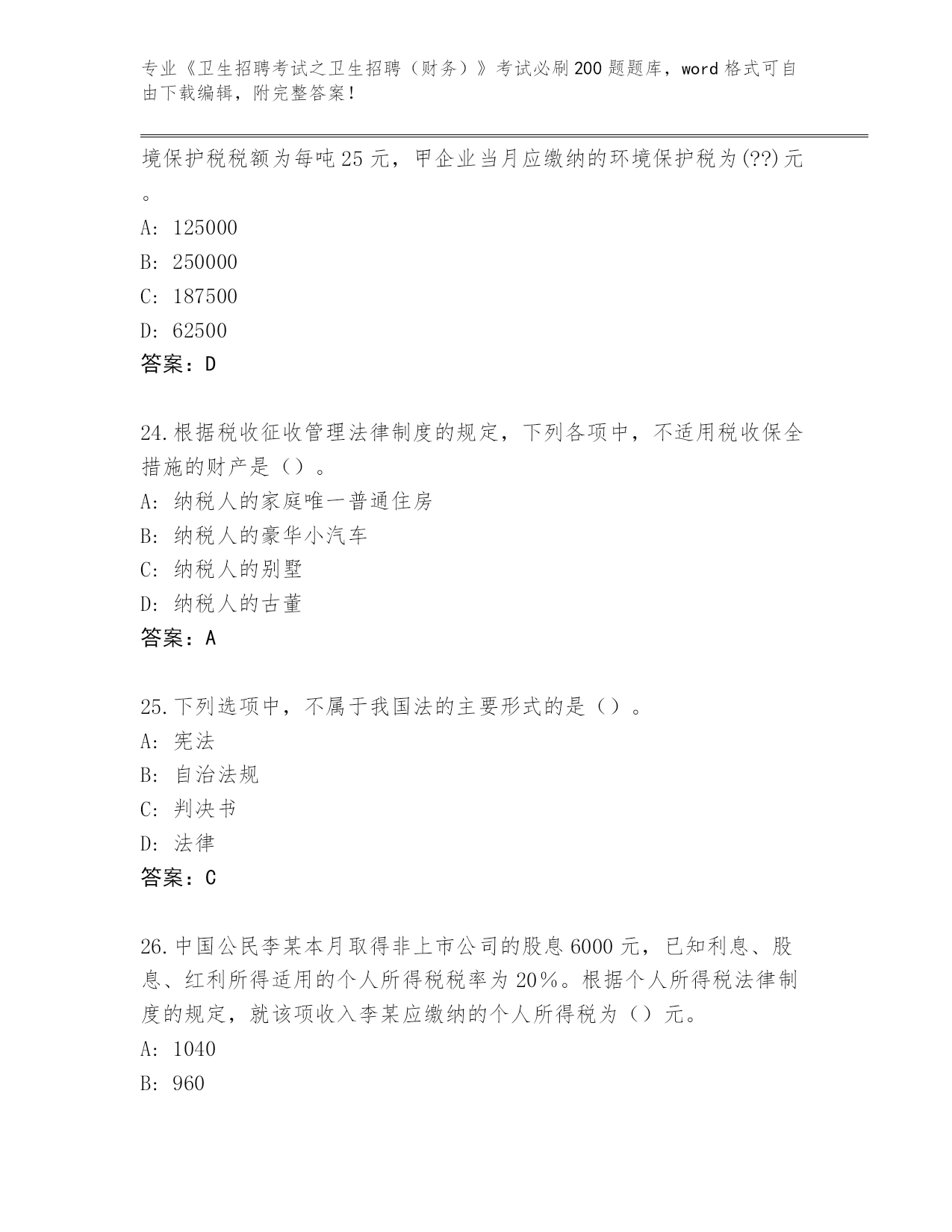 专业《卫生招聘考试之卫生招聘（财务）》考试必刷200题题库，word格式可自由下载编辑，附完整答案！

境保护税税额为每吨25元，甲企业当月应缴纳的环境保护税为(??)元。

A: 125000

B: 250000

C: 187500

D: 62500

答案：D

24.根据税收征收管理法律制度的规定，下列各项中，不适用税收保全措施的财产是（）。

A: 纳税人的家庭唯一普通住房

B: 纳税人的豪华小汽车

C: 纳税人的别墅

D: 纳税人的古董

答案：A

25.下列选项中，不属于我国法的主要形式的是（）。

A: 宪法

B: 自治法规

C: 判决书

D: 法律

答案：C

26.中国公民李某本月取得非上市公司的股息6000元，已知利息、股息、红利所得适用的个人所得税税率为20%。根据个人所得税法律制度的规定，就该项收入李某应缴纳的个人所得税为（）元。

A: 1040

B: 960